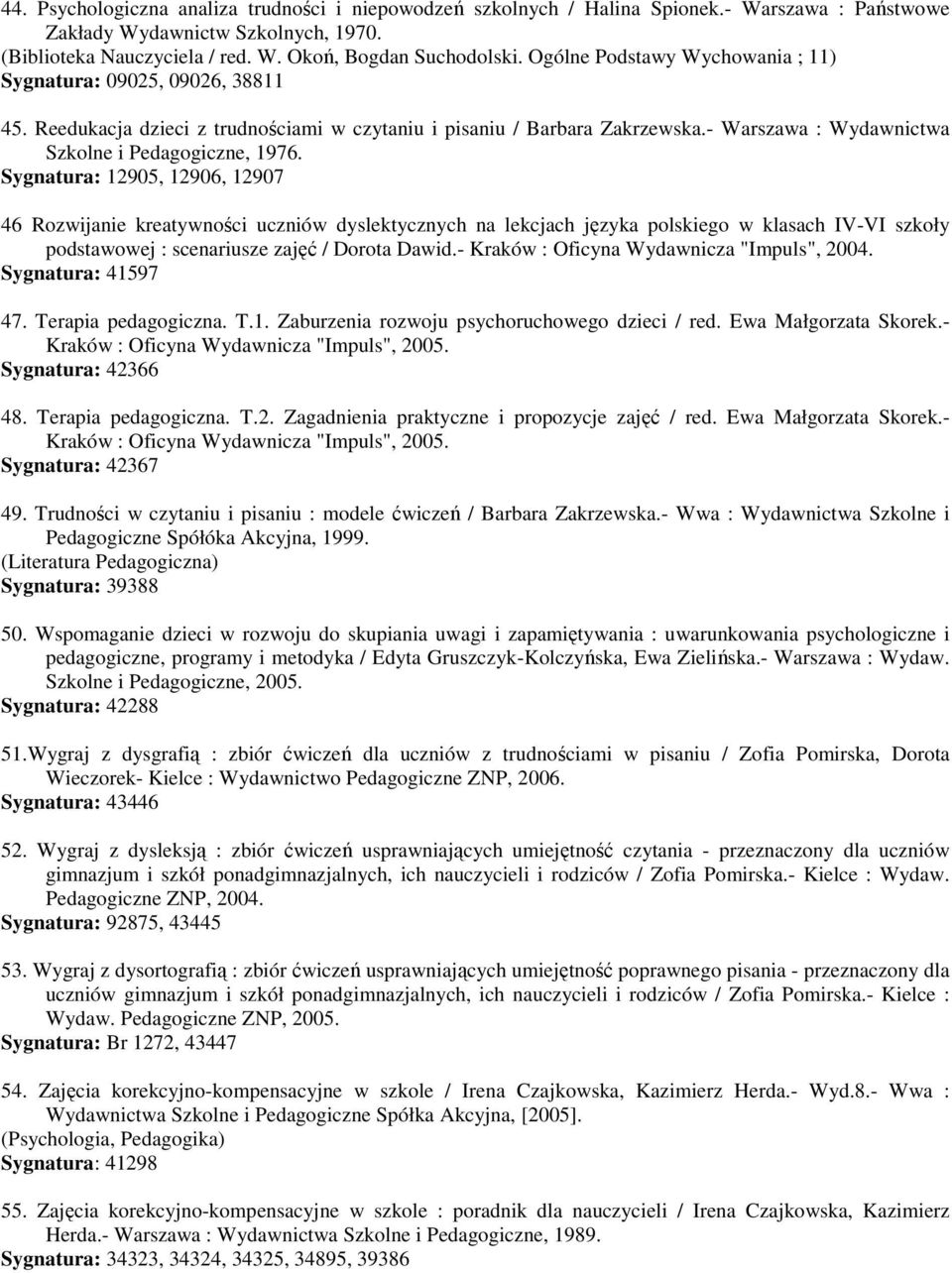 44. Psychologiczna analiza trudności i niepowodzeń szkolnych / Halina Spionek.- Warszawa : Państwowe Zakłady Wydawnictw Szkolnych, 1970. (Biblioteka Nauczyciela / red. W. Okoń, Bogdan Suchodolski. Ogólne Podstawy Wychowania ; 11)
Sygnatura: 09025, 09026, 38811

45. Reedukacja dzieci z trudnościami w czytaniu i pisaniu / Barbara Zakrzewska.- Warszawa : Wydawnictwa Szkolne i Pedagogiczne, 1976.
Sygnatura: 12905, 12906, 12907

46 Rozwijanie kreatywności uczniów dyslektycznych na lekcjach języka polskiego w klasach IV-VI szkoły podstawowej : scenariusze zajęć / Dorota Dawid.- Kraków : Oficyna Wydawnicza "Impuls", 2004.
Sygnatura: 41597

47. Terapia pedagogiczna. T.1. Zaburzenia rozwoju psychoruchowego dzieci / red. Ewa Małgorzata Skorek.- Kraków : Oficyna Wydawnicza "Impuls", 2005.
Sygnatura: 42366

48. Terapia pedagogiczna. T.2. Zagadnienia praktyczne i propozycje zajęć / red. Ewa Małgorzata Skorek.- Kraków : Oficyna Wydawnicza "Impuls", 2005.
Sygnatura: 42367

49. Trudności w czytaniu i pisaniu : modele ćwiczeń / Barbara Zakrzewska.- Wwa : Wydawnictwa Szkolne i Pedagogiczne Spółóka Akcyjna, 1999.
(Literatura Pedagogiczna)
Sygnatura: 39388

50. Wspomaganie dzieci w rozwoju do skupiania uwagi i zapamiętywania : uwarunkowania psychologiczne i pedagogiczne, programy i metodyka / Edyta Gruszczyk-Kolczyńska, Ewa Zielińska.- Warszawa : Wydaw. Szkolne i Pedagogiczne, 2005.
Sygnatura: 42288

51.Wygraj z dysgrafią : zbiór ćwiczeń dla uczniów z trudnościami w pisaniu / Zofia Pomirska, Dorota Wieczorek- Kielce : Wydawnictwo Pedagogiczne ZNP, 2006.
Sygnatura: 43446

52. Wygraj z dysleksją : zbiór ćwiczeń usprawniających umiejętność czytania - przeznaczony dla uczniów gimnazjum i szkół ponadgimnazjalnych, ich nauczycieli i rodziców / Zofia Pomirska.- Kielce : Wydaw. Pedagogiczne ZNP, 2004.
Sygnatura: 92875, 43445

53. Wygraj z dysortografią : zbiór ćwiczeń usprawniających umiejętność poprawnego pisania - przeznaczony dla uczniów gimnazjum i szkół ponadgimnazjalnych, ich nauczycieli i rodziców / Zofia Pomirska.- Kielce : Wydaw. Pedagogiczne ZNP, 2005.
Sygnatura: Br 1272, 43447

54. Zajęcia korekcyjno-kompensacyjne w szkole / Irena Czajkowska, Kazimierz Herda.- Wyd.8.- Wwa : Wydawnictwa Szkolne i Pedagogiczne Spółka Akcyjna, [2005].
(Psychologia, Pedagogika)
Sygnatura: 41298

55. Zajęcia korekcyjno-kompensacyjne w szkole : poradnik dla nauczycieli / Irena Czajkowska, Kazimierz Herda.- Warszawa : Wydawnictwa Szkolne i Pedagogiczne, 1989.
Sygnatura: 34323, 34324, 34325, 34895, 39386